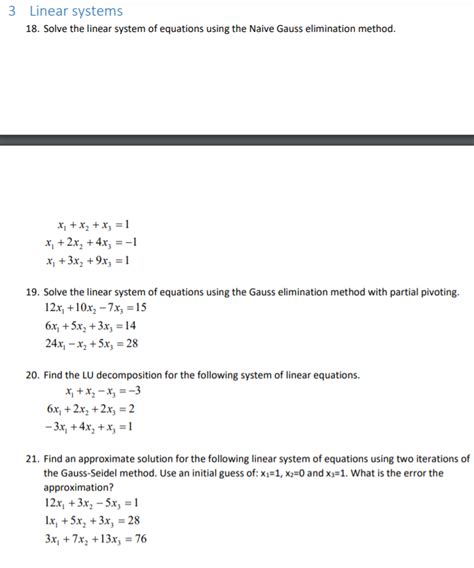 3 Linear systems

18. Solve the linear system of equations using the Naive Gauss elimination method.

$x_1 + x_2 + x_3 = 1$
$x_1 + 2x_2 + 4x_3 = -1$
$x_1 + 3x_2 + 9x_3 = 1$

19. Solve the linear system of equations using the Gauss elimination method with partial pivoting.
$12x_1 + 10x_2 - 7x_3 = 15$
$6x_1 + 5x_2 + 3x_3 = 14$
$24x_1 - x_2 + 5x_3 = 28$

20. Find the LU decomposition for the following system of linear equations.
$x_1 + x_2 - x_3 = -3$
$6x_1 + 2x_2 + 2x_3 = 2$
$-3x_1 + 4x_2 + x_3 = 1$

21. Find an approximate solution for the following linear system of equations using two iterations of the Gauss-Seidel method. Use an initial guess of: $x_1$=1, $x_2$=0 and $x_3$=1. What is the error the approximation?
$12x_1 + 3x_2 - 5x_3 = 1$
$1x_1 + 5x_2 + 3x_3 = 28$
$3x_1 + 7x_2 + 13x_3 = 76$